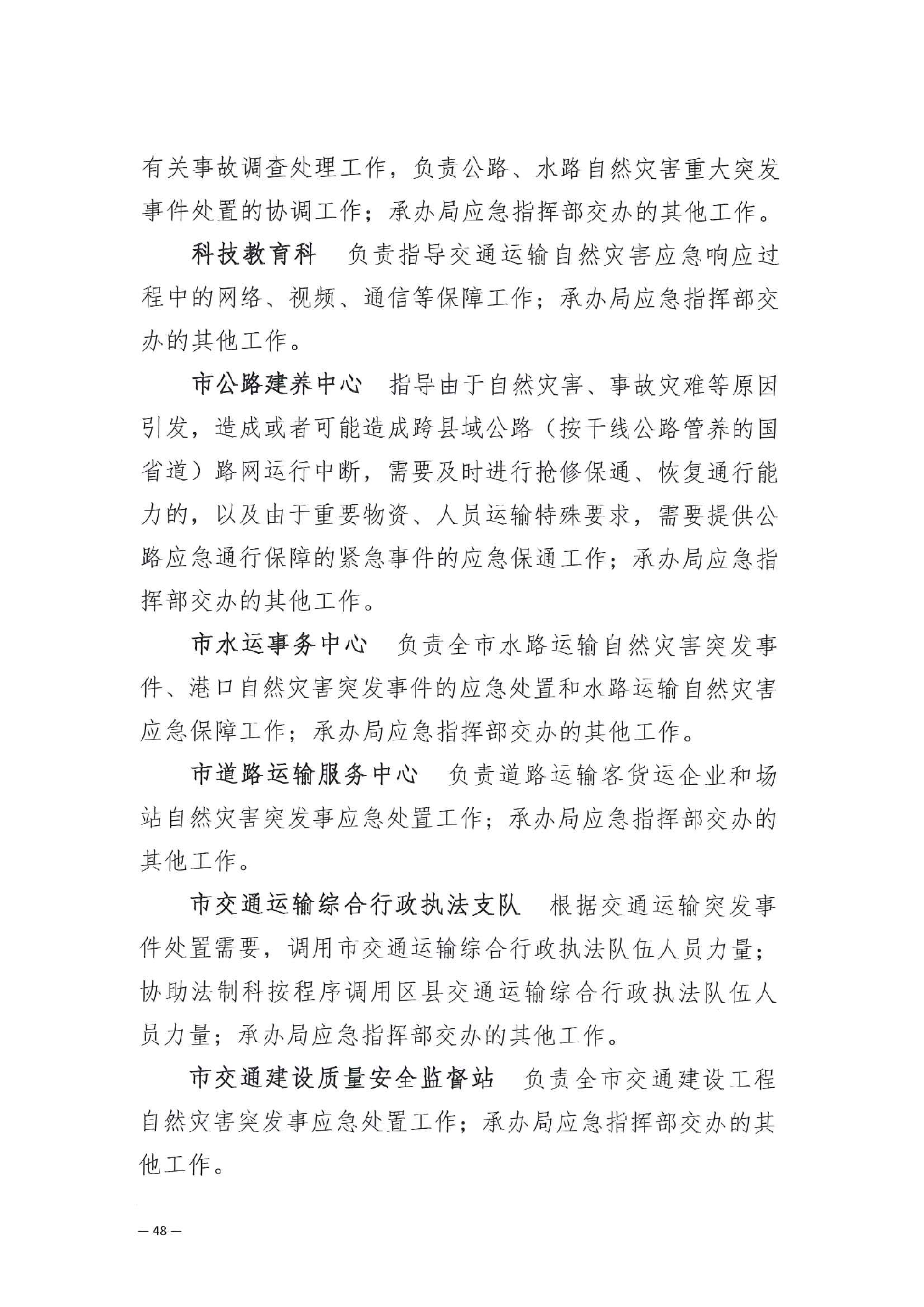 有关事故调查处理工作，负责公路、水路自然灾害重大突发事件处置的协调工作；承办局应急指挥部交办的其他工作。

科技教育科　负责指导交通运输自然灾害应急响应过程中的网络、视频、通信等保障工作；承办局应急指挥部交办的其他工作。

市公路建养中心　指导由于自然灾害、事故灾难等原因引发，造成或者可能造成跨县域公路（按干线公路管养的国省道）路网运行中断，需要及时进行抢修保通、恢复通行能力的，以及由于重要物资、人员运输特殊要求，需要提供公路应急通行保障的紧急事件的应急保通工作；承办局应急指挥部交办的其他工作。

市水运事务中心　负责全市水路运输自然灾害突发事件、港口自然灾害突发事件的应急处置和水路运输自然灾害应急保障工作；承办局应急指挥部交办的其他工作。

市道路运输服务中心　负责道路运输客货运企业和场站自然灾害突发事应急处置工作；承办局应急指挥部交办的其他工作。

市交通运输综合行政执法支队　根据交通运输突发事件处置需要，调用市交通运输综合行政执法队伍人员力量；协助法制科按程序调用区县交通运输综合行政执法队伍人员力量；承办局应急指挥部交办的其他工作。

市交通建设质量安全监督站　负责全市交通建设工程自然灾害突发事应急处置工作；承办局应急指挥部交办的其他工作。

— 48 —